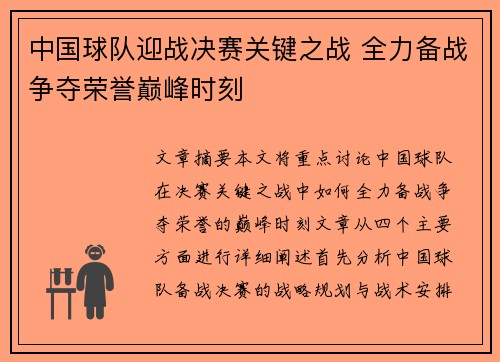 中国球队迎战决赛关键之战 全力备战争夺荣誉巅峰时刻

文章摘要本文将重点讨论中国球队在决赛关键之战中如何全力备战争夺荣誉的巅峰时刻文章从四个主要方面进行详细阐述首先分析中国球队备战决赛的战略规划与战术安排